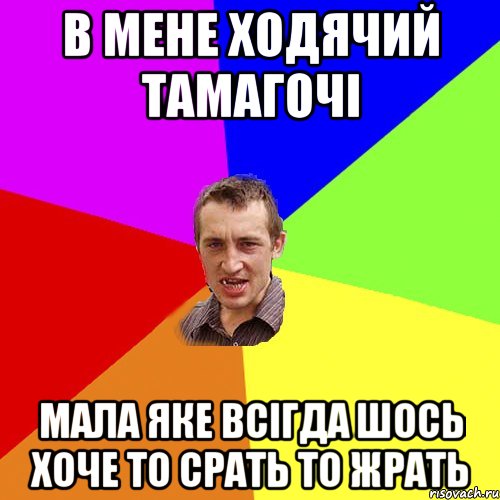 В МЕНЕ ХОДЯЧИЙ ТАМАГОЧІ

МАЛА ЯКЕ ВСІГДА ШОСЬ ХОЧЕ ТО СРАТЬ ТО ЖРАТЬ

risovach.ru